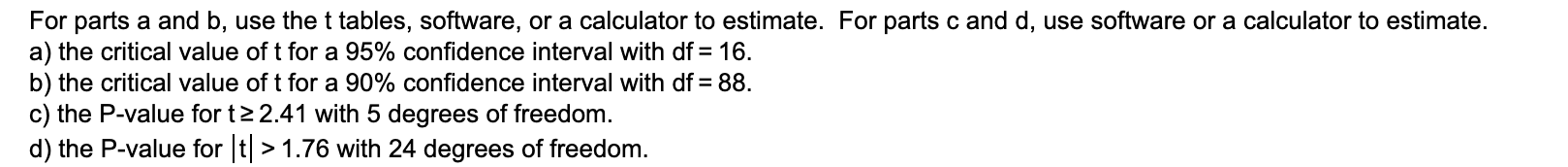 For parts a and b, use the t tables, software, or a calculator to estimate. For parts c and d, use software or a calculator to estimate.
a) the critical value of t for a 95% confidence interval with df = 16.
b) the critical value of t for a 90% confidence interval with df = 88.
c) the P-value for $t \geq 2.41$ with 5 degrees of freedom.
d) the P-value for $|t| > 1.76$ with 24 degrees of freedom.